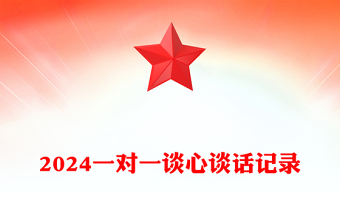 2024一对一谈心谈话记录